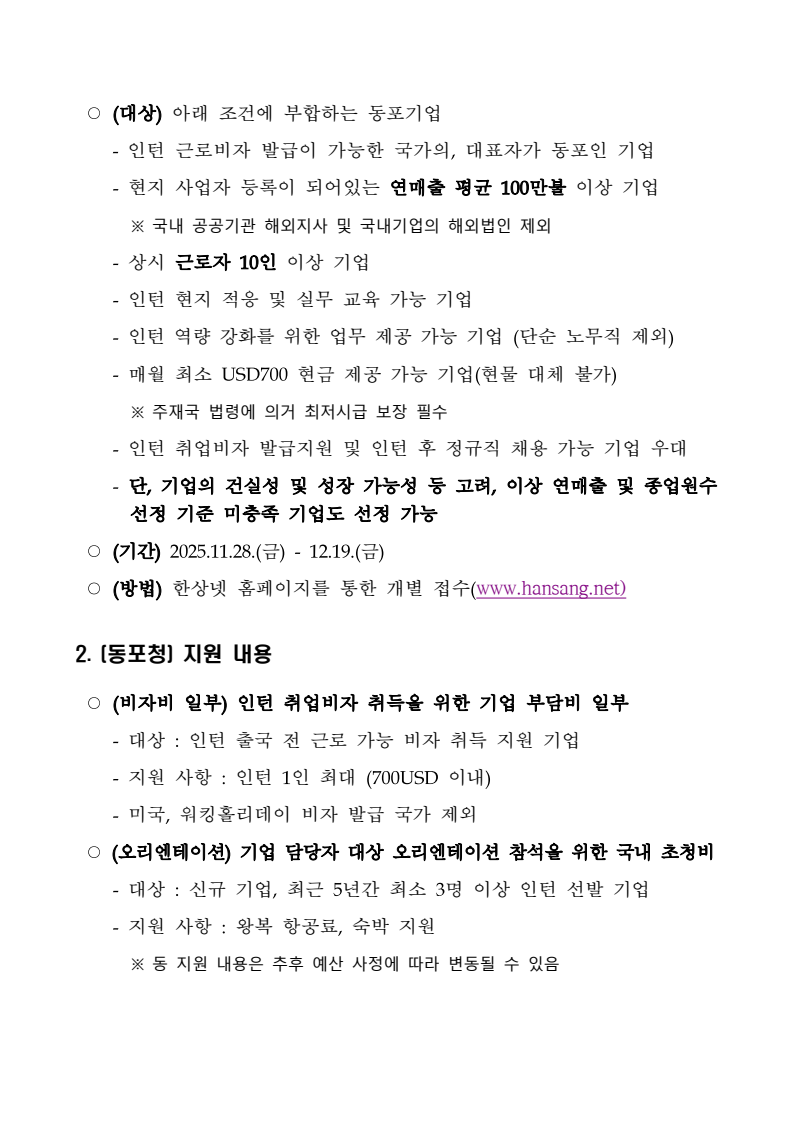 ○ (대상) 아래 조건에 부합하는 동포기업

- 인턴 근로비자 발급이 가능한 국가의, 대표자가 동포인 기업

- 현지 사업자 등록이 되어있는 연매출 평균 100만불 이상 기업

※ 국내 공공기관 해외지사 및 국내기업의 해외법인 제외

- 상시 근로자 10인 이상 기업

- 인턴 현지 적응 및 실무 교육 가능 기업

- 인턴 역량 강화를 위한 업무 제공 가능 기업 (단순 노무직 제외)

- 매월 최소 USD700 현금 제공 가능 기업(현물 대체 불가)

※ 주재국 법령에 의거 최저시급 보장 필수

- 인턴 취업비자 발급지원 및 인턴 후 정규직 채용 가능 기업 우대

- 단, 기업의 건실성 및 성장 가능성 등 고려, 이상 연매출 및 종업원수 선정 기준 미충족 기업도 선정 가능

○ (기간) 2025.11.28.(금) - 12.19.(금)

○ (방법) 한상넷 홈페이지를 통한 개별 접수(www.hansang.net)

2. [동포청] 지원 내용

○ (비자비 일부) 인턴 취업비자 취득을 위한 기업 부담비 일부

- 대상 : 인턴 출국 전 근로 가능 비자 취득 지원 기업

- 지원 사항 : 인턴 1인 최대 (700USD 이내)

- 미국, 워킹홀리데이 비자 발급 국가 제외

○ (오리엔테이션) 기업 담당자 대상 오리엔테이션 참석을 위한 국내 초청비

- 대상 : 신규 기업, 최근 5년간 최소 3명 이상 인턴 선발 기업

- 지원 사항 : 왕복 항공료, 숙박 지원

※ 동 지원 내용은 추후 예산 사정에 따라 변동될 수 있음